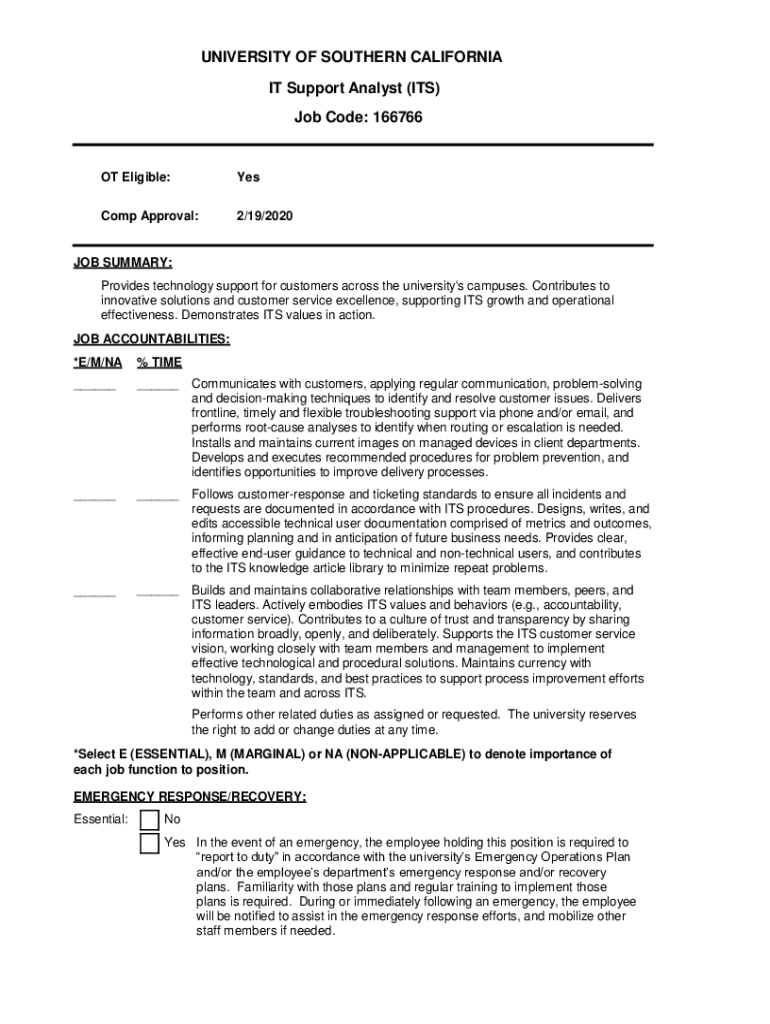 UNIVERSITY OF SOUTHERN CALIFORNIA

IT Support Analyst (ITS)

Job Code: 166766

OT Eligible: Yes

Comp Approval: 2/19/2020

JOB SUMMARY:

Provides technology support for customers across the university's campuses. Contributes to innovative solutions and customer service excellence, supporting ITS growth and operational effectiveness. Demonstrates ITS values in action.

JOB ACCOUNTABILITIES:

*E/M/NA % TIME

______ ______ Communicates with customers, applying regular communication, problem-solving and decision-making techniques to identify and resolve customer issues. Delivers frontline, timely and flexible troubleshooting support via phone and/or email, and performs root-cause analyses to identify when routing or escalation is needed. Installs and maintains current images on managed devices in client departments. Develops and executes recommended procedures for problem prevention, and identifies opportunities to improve delivery processes.

______ ______ Follows customer-response and ticketing standards to ensure all incidents and requests are documented in accordance with ITS procedures. Designs, writes, and edits accessible technical user documentation comprised of metrics and outcomes, informing planning and in anticipation of future business needs. Provides clear, effective end-user guidance to technical and non-technical users, and contributes to the ITS knowledge article library to minimize repeat problems.

______ ______ Builds and maintains collaborative relationships with team members, peers, and ITS leaders. Actively embodies ITS values and behaviors (e.g., accountability, customer service). Contributes to a culture of trust and transparency by sharing information broadly, openly, and deliberately. Supports the ITS customer service vision, working closely with team members and management to implement effective technological and procedural solutions. Maintains currency with technology, standards, and best practices to support process improvement efforts within the team and across ITS.

Performs other related duties as assigned or requested. The university reserves the right to add or change duties at any time.

*Select E (ESSENTIAL), M (MARGINAL) or NA (NON-APPLICABLE) to denote importance of each job function to position.

EMERGENCY RESPONSE/RECOVERY:

Essential: No

Yes In the event of an emergency, the employee holding this position is required to "report to duty" in accordance with the university's Emergency Operations Plan and/or the employee's department's emergency response and/or recovery plans. Familiarity with those plans and regular training to implement those plans is required. During or immediately following an emergency, the employee will be notified to assist in the emergency response efforts, and mobilize other staff members if needed.